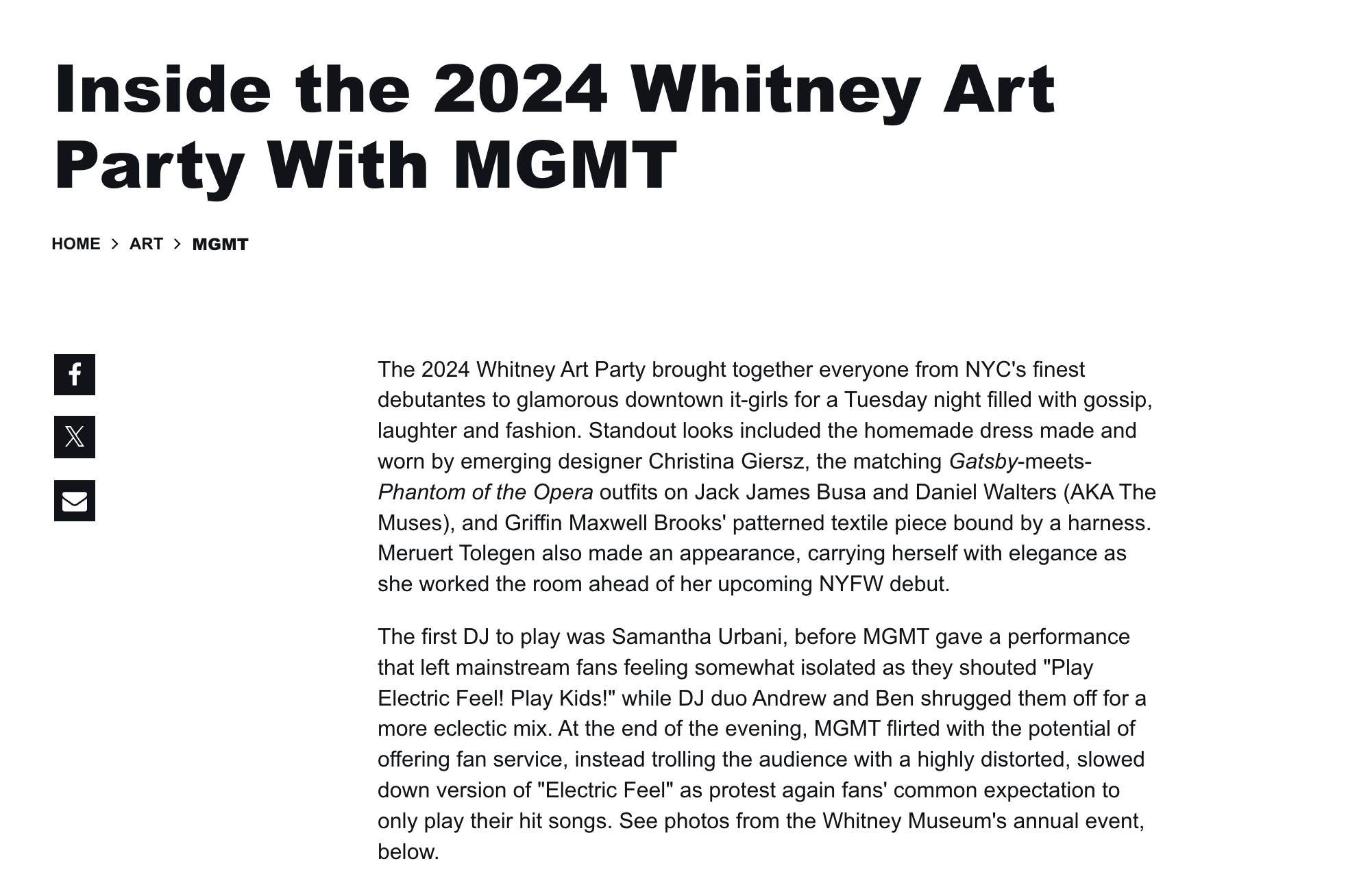 Inside the 2024 Whitney Art Party With MGMT

HOME > ART > MGMT

The 2024 Whitney Art Party brought together everyone from NYC's finest debutantes to glamorous downtown it-girls for a Tuesday night filled with gossip, laughter and fashion. Standout looks included the homemade dress made and worn by emerging designer Christina Giersz, the matching Gatsby-meets-Phantom of the Opera outfits on Jack James Busa and Daniel Walters (AKA The Muses), and Griffin Maxwell Brooks' patterned textile piece bound by a harness. Meruert Tolegen also made an appearance, carrying herself with elegance as she worked the room ahead of her upcoming NYFW debut.

The first DJ to play was Samantha Urbani, before MGMT gave a performance that left mainstream fans feeling somewhat isolated as they shouted "Play Electric Feel! Play Kids!" while DJ duo Andrew and Ben shrugged them off for a more eclectic mix. At the end of the evening, MGMT flirted with the potential of offering fan service, instead trolling the audience with a highly distorted, slowed down version of "Electric Feel" as protest again fans' common expectation to only play their hit songs. See photos from the Whitney Museum's annual event, below.